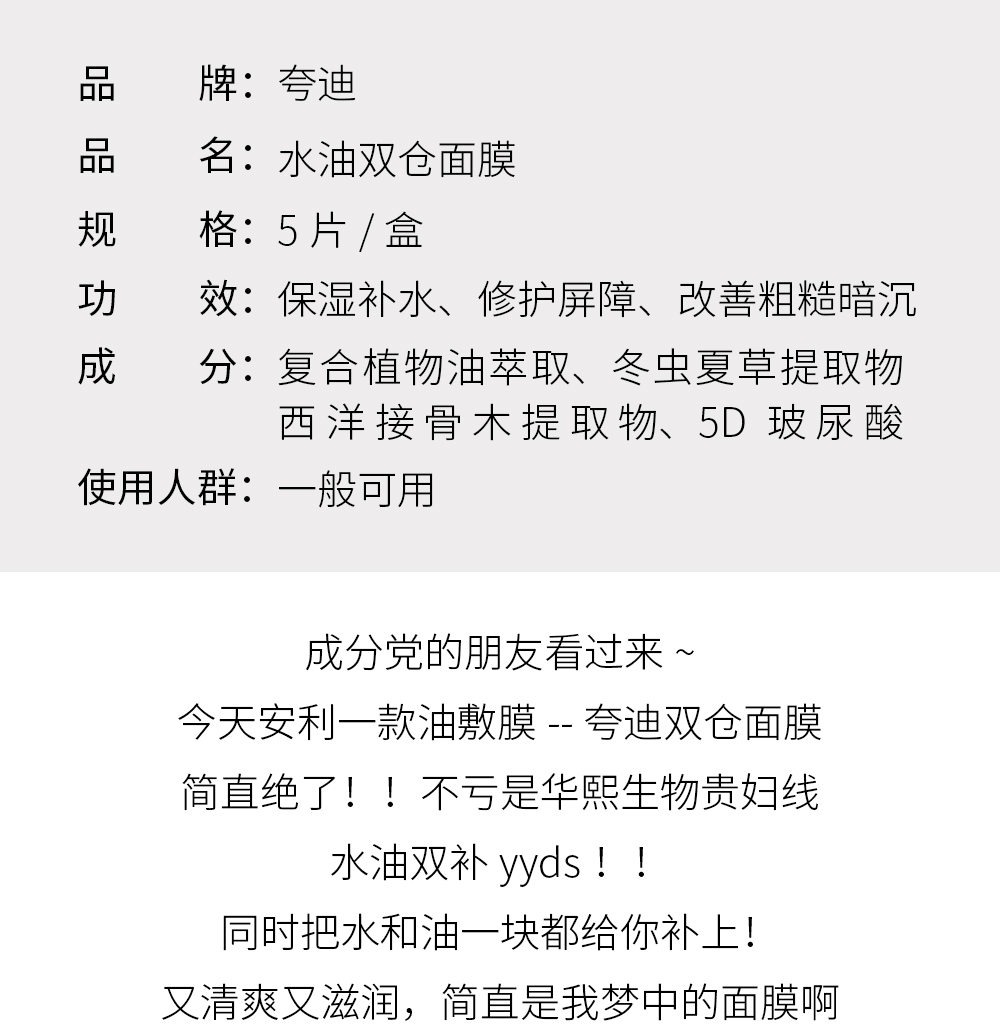 品　　牌：夸迪
品　　名：水油双仓面膜
规　　格：5 片 / 盒
功　　效：保湿补水、修护屏障、改善粗糙暗沉
成　　分：复合植物油萃取、冬虫夏草提取物 西洋接骨木提取物、5D 玻尿酸
使用人群：一般可用

成分党的朋友看过来 ~
今天安利一款油敷膜 -- 夸迪双仓面膜
简直绝了！！不亏是华熙生物贵妇线
水油双补 yyds！！
同时把水和油一块都给你补上！
又清爽又滋润，简直是我梦中的面膜啊